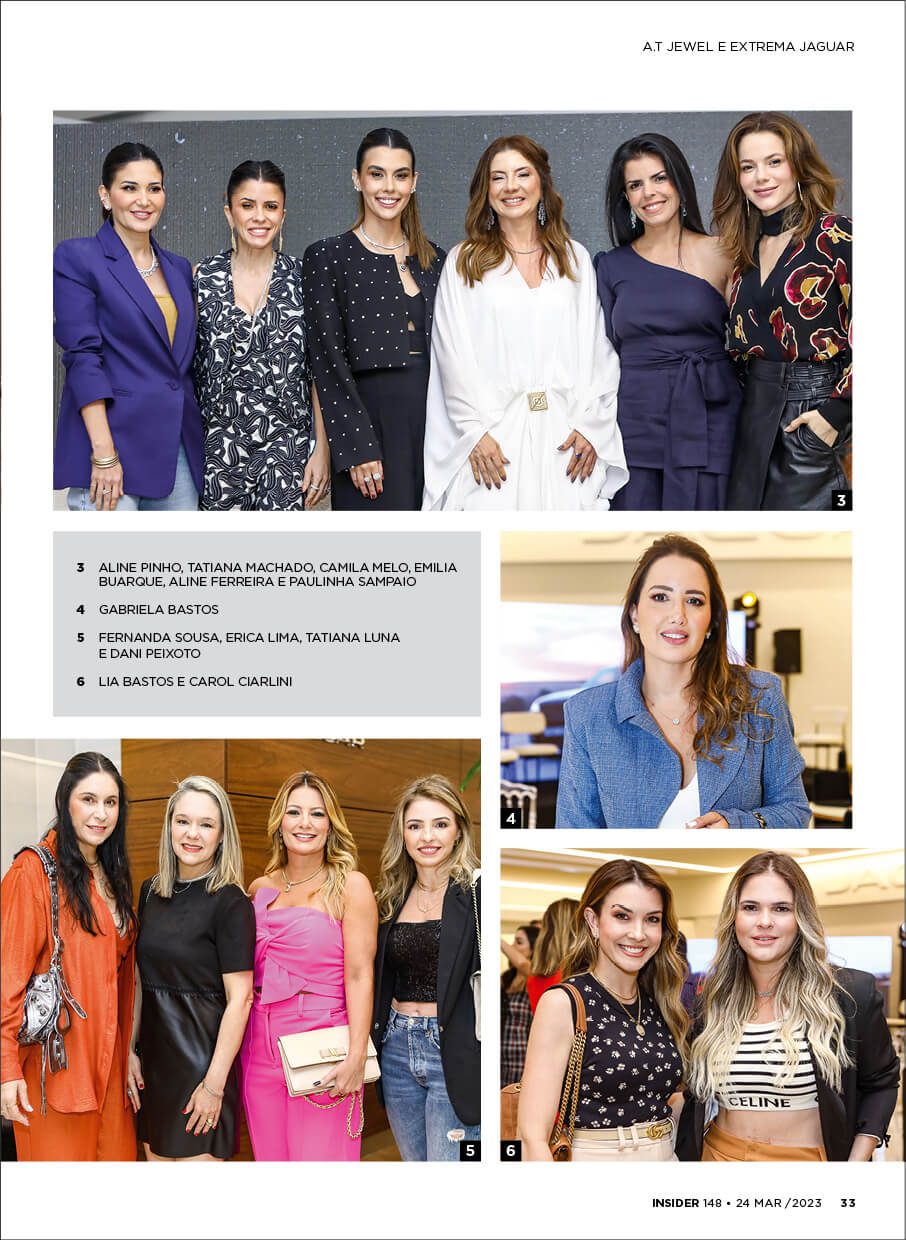 A.T JEWEL E EXTREMA JAGUAR

3

3 ALINE PINHO, TATIANA MACHADO, CAMILA MELO, EMILIA BUARQUE, ALINE FERREIRA E PAULINHA SAMPAIO

4 GABRIELA BASTOS

5 FERNANDA SOUSA, ERICA LIMA, TATIANA LUNA E DANI PEIXOTO

6 LIA BASTOS E CAROL CIARLINI

4

5

CELINE

6

INSIDER 148 • 24 MAR /2023 33